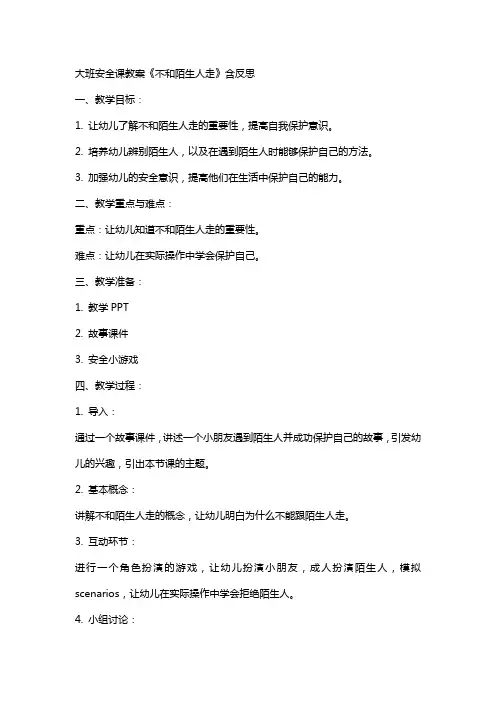 大班安全课教案《不和陌生人走》含反思

一、教学目标：

1. 让幼儿了解不和陌生人走的重要性，提高自我保护意识。

2. 培养幼儿辨别陌生人，以及在遇到陌生人时能够保护自己的方法。

3. 加强幼儿的安全意识，提高他们在生活中保护自己的能力。

二、教学重点与难点：

重点：让幼儿知道不和陌生人走的重要性。

难点：让幼儿在实际操作中学会保护自己。

三、教学准备：

1. 教学 PPT

2. 故事课件

3. 安全小游戏

四、教学过程：

1. 导入：

通过一个故事课件，讲述一个小朋友遇到陌生人并成功保护自己的故事，引发幼儿的兴趣，引出本节课的主题。

2. 基本概念：

讲解不和陌生人走的概念，让幼儿明白为什么不能跟陌生人走。

3. 互动环节：

进行一个角色扮演的游戏，让幼儿扮演小朋友，成人扮演陌生人，模拟 scenarios，让幼儿在实际操作中学会拒绝陌生人。

4. 小组讨论：